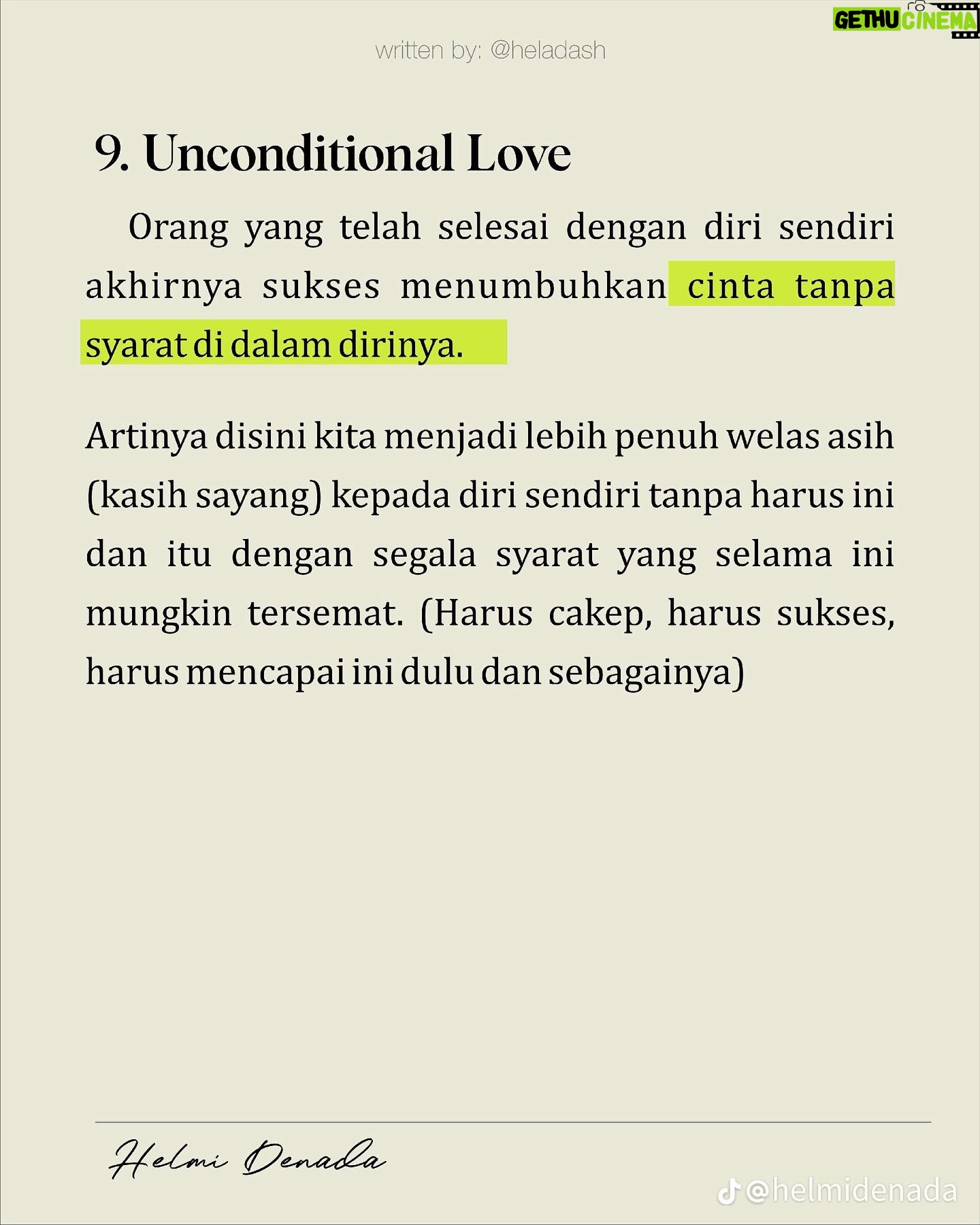 GETHU CINEMA

written by: @heladash

9. Unconditional Love

Orang yang telah selesai dengan diri sendiri akhirnya sukses menumbuhkan cinta tanpa syarat di dalam dirinya.

Artinya disini kita menjadi lebih penuh welas asih (kasih sayang) kepada diri sendiri tanpa harus ini dan itu dengan segala syarat yang selama ini mungkin tersemat. (Harus cakep, harus sukses, harus mencapai ini dulu dan sebagainya)

Helmi Denada

@helmidenada